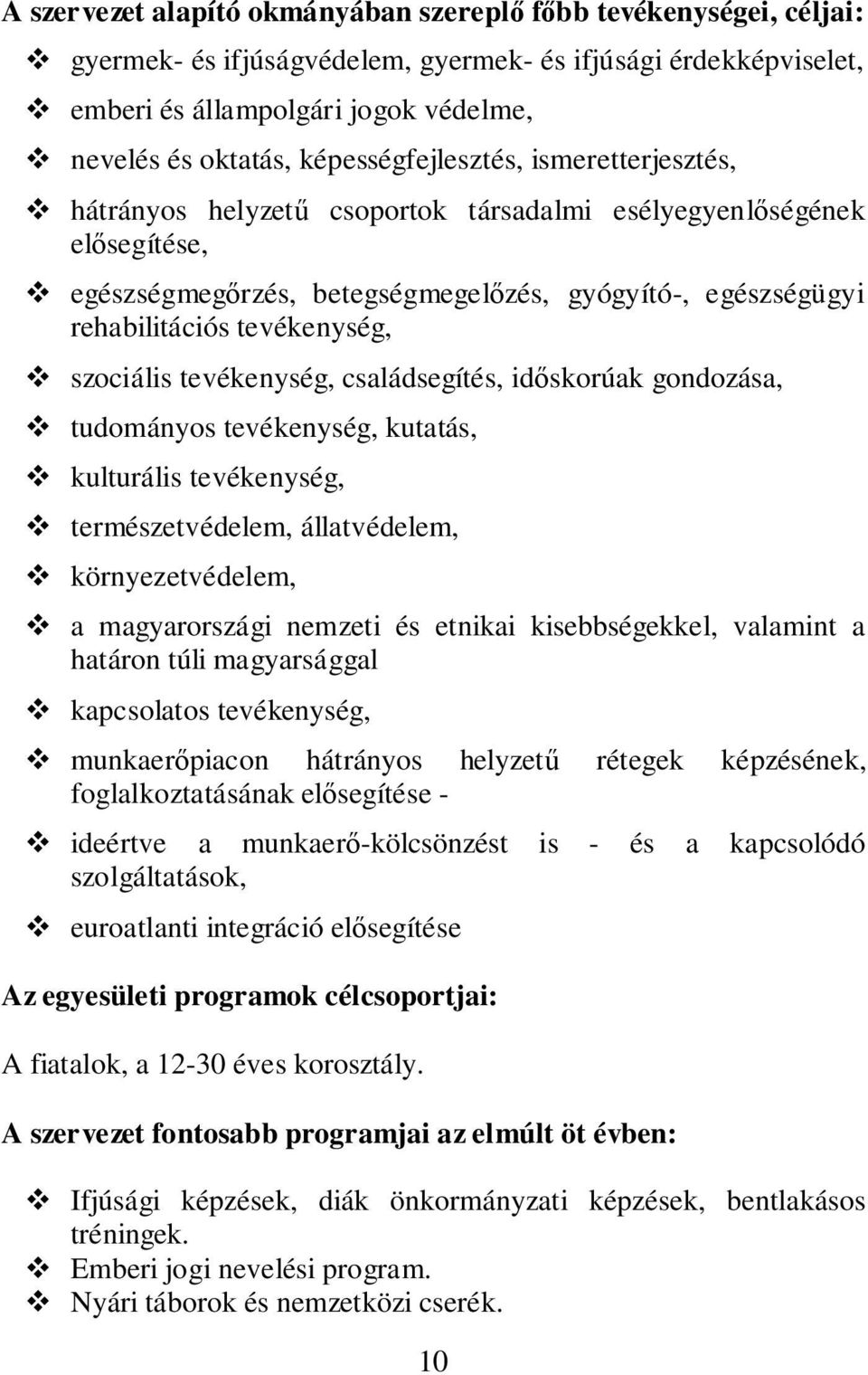 A szervezet alapító okmányában szereplő főbb tevékenységei, céljai:

❖ gyermek- és ifjúságvédelem, gyermek- és ifjúsági érdekképviselet,

❖ emberi és állampolgári jogok védelme,

❖ nevelés és oktatás, képességfejlesztés, ismeretterjesztés,

❖ hátrányos helyzetű csoportok társadalmi esélyegyenlőségének elősegítése,

❖ egészségmegőrzés, betegségmegelőzés, gyógyító-, egészségügyi rehabilitációs tevékenység,

❖ szociális tevékenység, családsegítés, időskorúak gondozása,

❖ tudományos tevékenység, kutatás,

❖ kulturális tevékenység,

❖ természetvédelem, állatvédelem,

❖ környezetvédelem,

❖ a magyarországi nemzeti és etnikai kisebbségekkel, valamint a határon túli magyarsággal

❖ kapcsolatos tevékenység,

❖ munkaerőpiacon hátrányos helyzetű rétegek képzésének, foglalkoztatásának elősegítése -

❖ ideértve a munkaerő-kölcsönzést is - és a kapcsolódó szolgáltatások,

❖ euroatlanti integráció elősegítése

Az egyesületi programok célcsoportjai:

A fiatalok, a 12-30 éves korosztály.

A szervezet fontosabb programjai az elmúlt öt évben:

❖ Ifjúsági képzések, diák önkormányzati képzések, bentlakásos tréningek.
❖ Emberi jogi nevelési program.
❖ Nyári táborok és nemzetközi cserék.

10